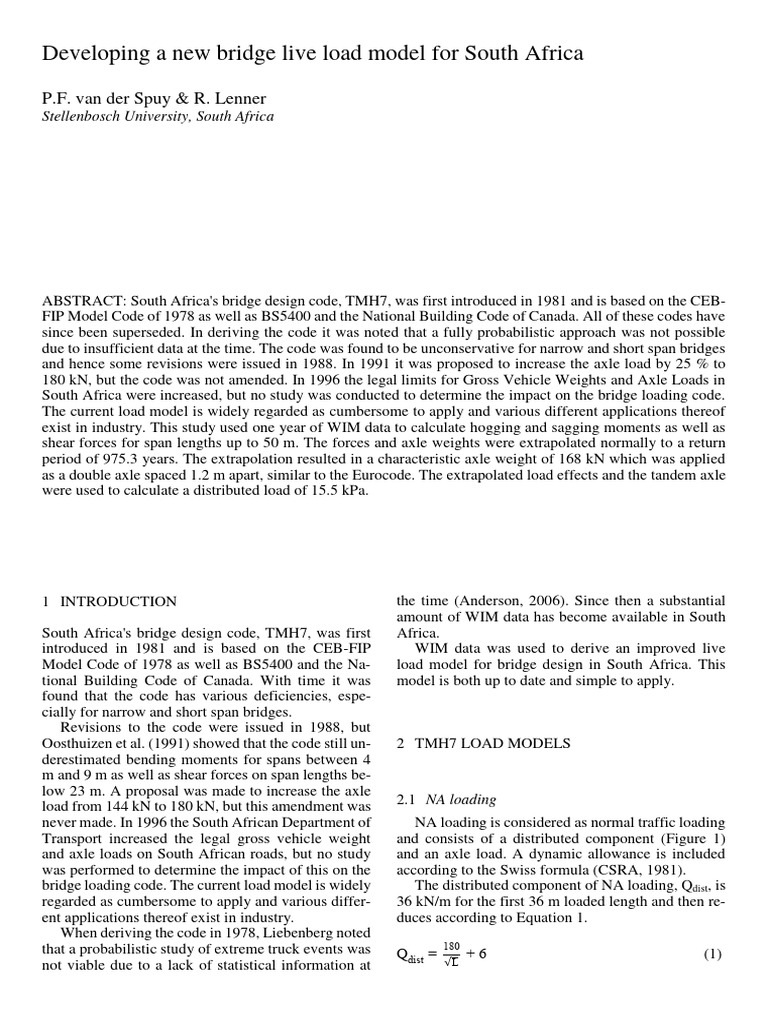 Developing a new bridge live load model for South Africa

P.F. van der Spuy & R. Lenner
Stellenbosch University, South Africa

ABSTRACT: South Africa's bridge design code, TMH7, was first introduced in 1981 and is based on the CEB-FIP Model Code of 1978 as well as BS5400 and the National Building Code of Canada. All of these codes have since been superseded. In deriving the code it was noted that a fully probabilistic approach was not possible due to insufficient data at the time. The code was found to be unconservative for narrow and short span bridges and hence some revisions were issued in 1988. In 1991 it was proposed to increase the axle load by 25 % to 180 kN, but the code was not amended. In 1996 the legal limits for Gross Vehicle Weights and Axle Loads in South Africa were increased, but no study was conducted to determine the impact on the bridge loading code. The current load model is widely regarded as cumbersome to apply and various different applications thereof exist in industry. This study used one year of WIM data to calculate hogging and sagging moments as well as shear forces for span lengths up to 50 m. The forces and axle weights were extrapolated normally to a return period of 975.3 years. The extrapolation resulted in a characteristic axle weight of 168 kN which was applied as a double axle spaced 1.2 m apart, similar to the Eurocode. The extrapolated load effects and the tandem axle were used to calculate a distributed load of 15.5 kPa.

1 INTRODUCTION

South Africa's bridge design code, TMH7, was first introduced in 1981 and is based on the CEB-FIP Model Code of 1978 as well as BS5400 and the National Building Code of Canada. With time it was found that the code has various deficiencies, especially for narrow and short span bridges.

Revisions to the code were issued in 1988, but Oosthuizen et al. (1991) showed that the code still underestimated bending moments for spans between 4 m and 9 m as well as shear forces on span lengths below 23 m. A proposal was made to increase the axle load from 144 kN to 180 kN, but this amendment was never made. In 1996 the South African Department of Transport increased the legal gross vehicle weight and axle loads on South African roads, but no study was performed to determine the impact of this on the bridge loading code. The current load model is widely regarded as cumbersome to apply and various different applications thereof exist in industry.

When deriving the code in 1978, Liebenberg noted that a probabilistic study of extreme truck events was not viable due to a lack of statistical information at the time (Anderson, 2006). Since then a substantial amount of WIM data has become available in South Africa.

WIM data was used to derive an improved live load model for bridge design in South Africa. This model is both up to date and simple to apply.

2 TMH7 LOAD MODELS

2.1 NA loading

NA loading is considered as normal traffic loading and consists of a distributed component (Figure 1) and an axle load. A dynamic allowance is included according to the Swiss formula (CSRA, 1981).

The distributed component of NA loading, $Q_{dist}$, is 36 kN/m for the first 36 m loaded length and then reduces according to Equation 1.

$Q_{dist} = \frac{180}{\sqrt{L}} + 6$ (1)